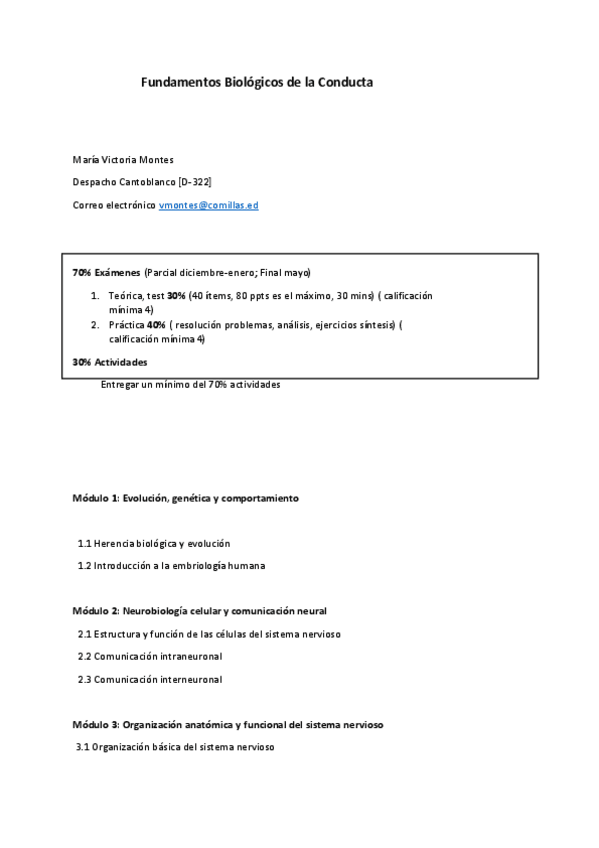 Fundamentos Biológicos de la Conducta

María Victoria Montes

Despacho Cantoblanco [D-322]

Correo electrónico vmontes@comillas.ed

70% Exámenes (Parcial diciembre-enero; Final mayo)

1. Teórica, test 30% (40 ítems, 80 ppts es el máximo, 30 mins) ( calificación mínima 4)
2. Práctica 40% ( resolución problemas, análisis, ejercicios síntesis) ( calificación mínima 4)

30% Actividades

Entregar un mínimo del 70% actividades

Módulo 1: Evolución, genética y comportamiento

1.1 Herencia biológica y evolución

1.2 Introducción a la embriología humana

Módulo 2: Neurobiología celular y comunicación neural

2.1 Estructura y función de las células del sistema nervioso

2.2 Comunicación intraneuronal

2.3 Comunicación interneuronal

Módulo 3: Organización anatómica y funcional del sistema nervioso

3.1 Organización básica del sistema nervioso